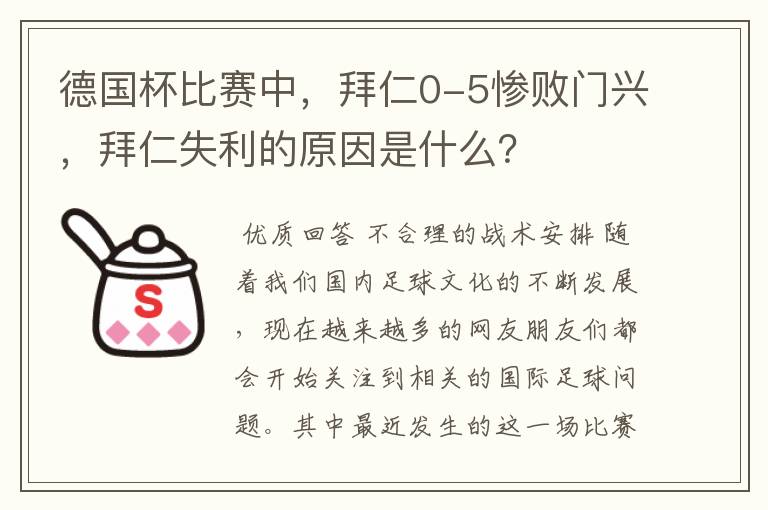 德国杯比赛中，拜仁0-5惨败门兴，拜仁失利的原因是什么？

S

优质回答 不合理的战术安排 随着我们国内足球文化的不断发展，现在越来越多的网友朋友们都会开始关注到相关的国际足球问题。其中最近发生的这一场比赛